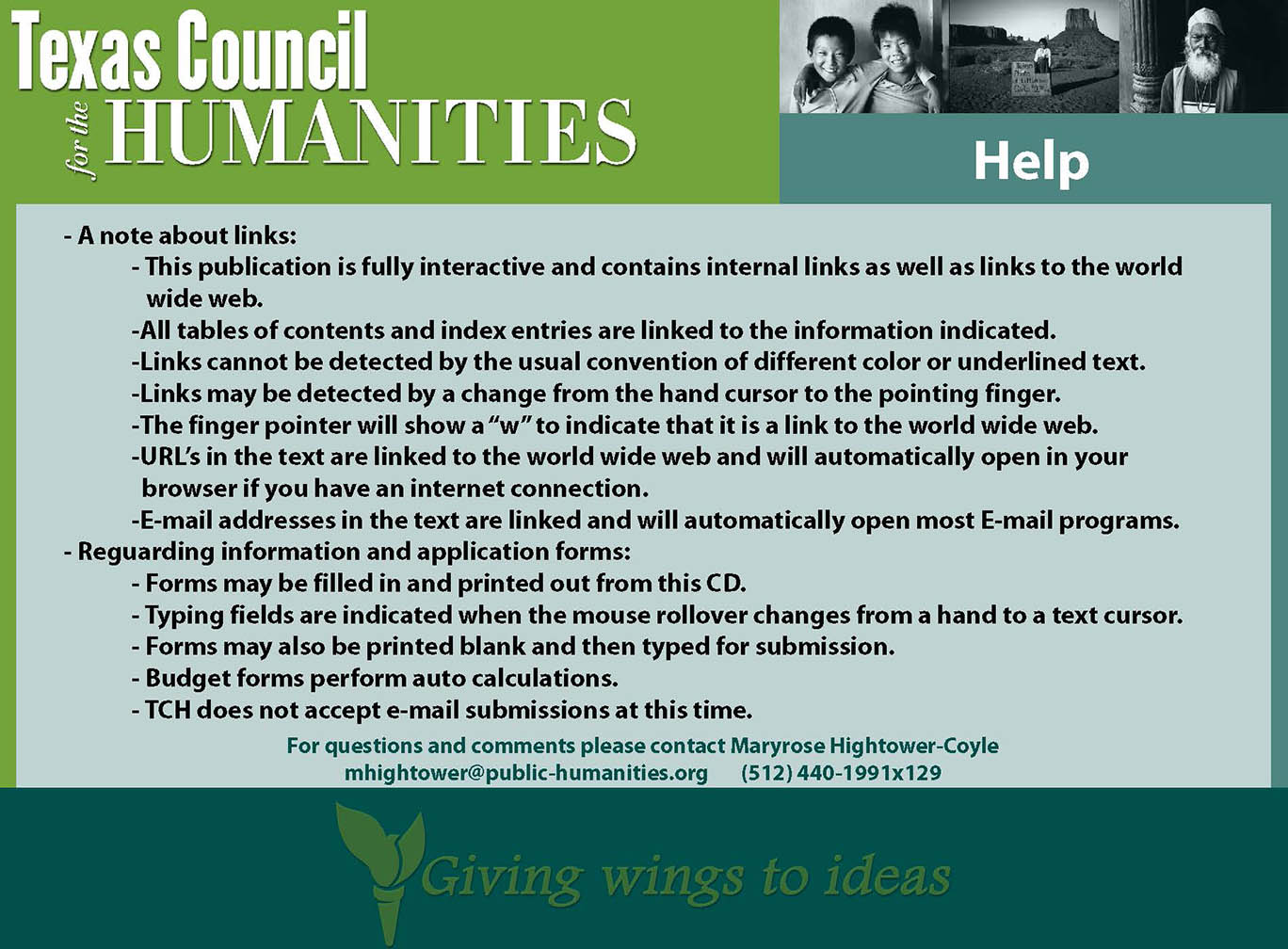 Texas Council for the HUMANITIES

Help

- A note about links:
- This publication is fully interactive and contains internal links as well as links to the world wide web.
-All tables of contents and index entries are linked to the information indicated.
-Links cannot be detected by the usual convention of different color or underlined text.
-Links may be detected by a change from the hand cursor to the pointing finger.
-The finger pointer will show a "w" to indicate that it is a link to the world wide web.
-URL's in the text are linked to the world wide web and will automatically open in your browser if you have an internet connection.
-E-mail addresses in the text are linked and will automatically open most E-mail programs.
- Reguarding information and application forms:
- Forms may be filled in and printed out from this CD.
- Typing fields are indicated when the mouse rollover changes from a hand to a text cursor.
- Forms may also be printed blank and then typed for submission.
- Budget forms perform auto calculations.
- TCH does not accept e-mail submissions at this time.

For questions and comments please contact Maryrose Hightower-Coyle
mhightower@public-humanities.org (512) 440-1991x129

Giving wings to ideas